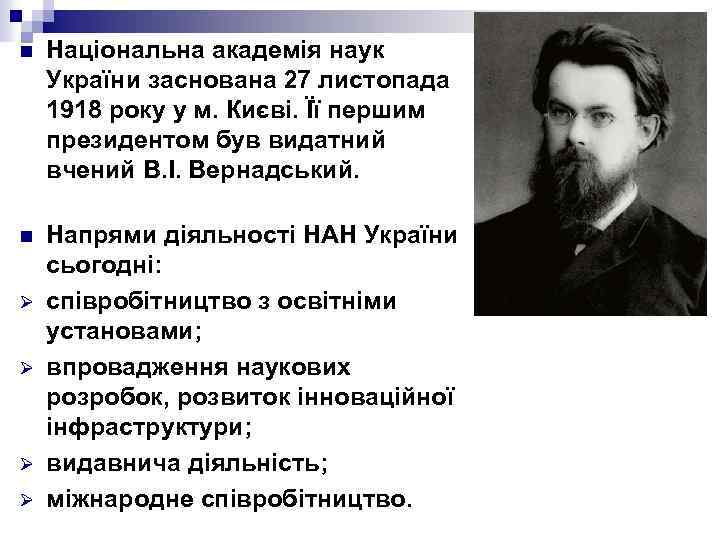 Національна академія наук України заснована 27 листопада 1918 року у м. Києві. Її першим президентом був видатний вчений В.І. Вернадський.

Напрями діяльності НАН України сьогодні:

співробітництво з освітніми установами;

впровадження наукових розробок, розвиток інноваційної інфраструктури;

видавнича діяльність;

міжнародне співробітництво.